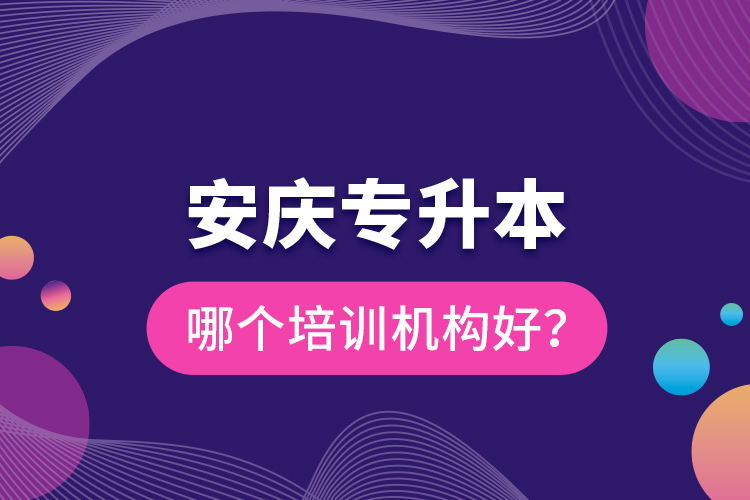 安庆专升本

哪个培训机构好?